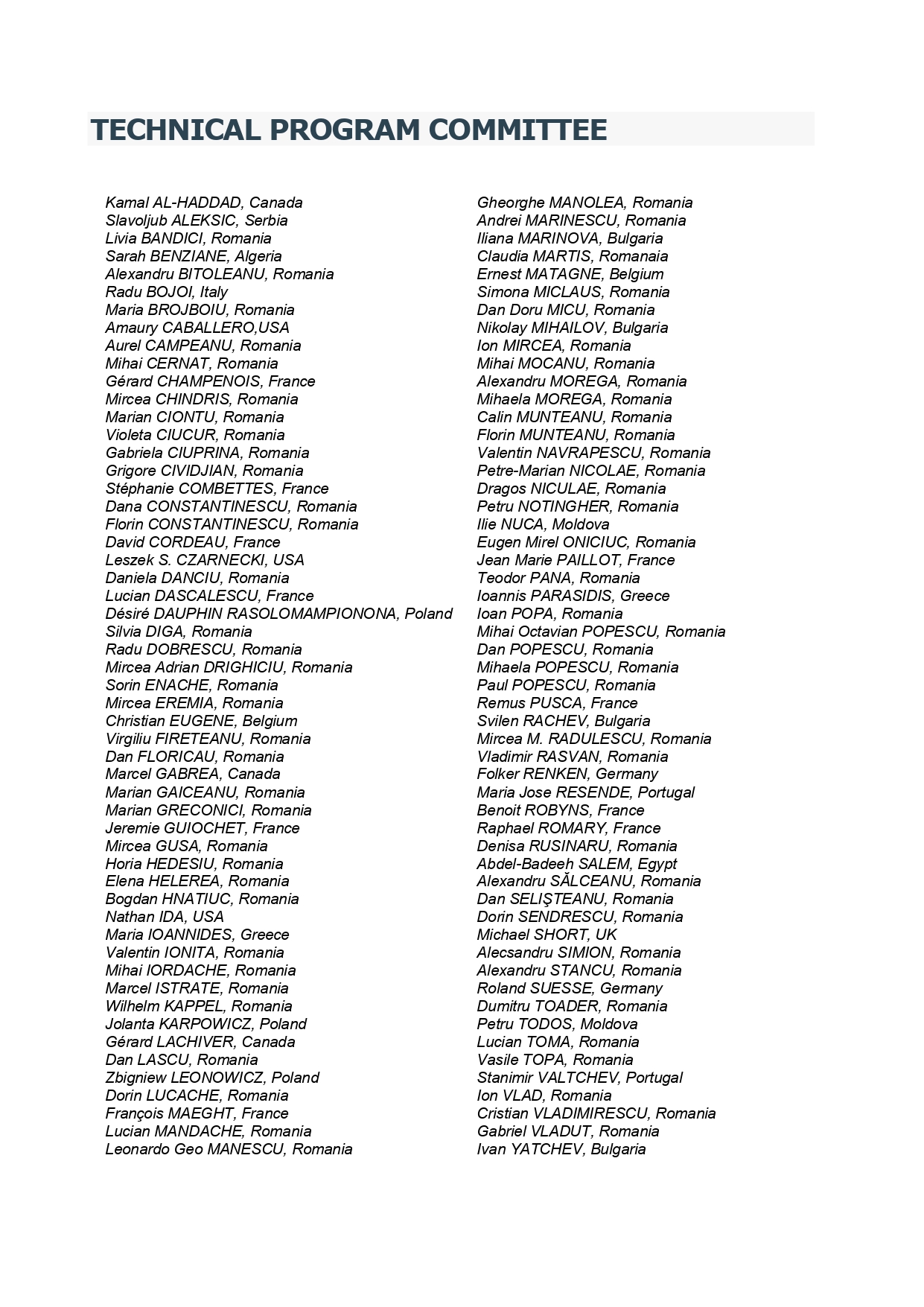 TECHNICAL PROGRAM COMMITTEE

Kamal AL-HADDAD, Canada
Slavoljub ALEKSIC, Serbia
Livia BANDICI, Romania
Sarah BENZIANE, Algeria
Alexandru BITOLEANU, Romania
Radu BOJOI, Italy
Maria BROJBOIU, Romania
Amaury CABALLERO,USA
Aurel CAMPEANU, Romania
Mihai CERNAT, Romania
Gérard CHAMPENOIS, France
Mircea CHINDRIS, Romania
Marian CIONTU, Romania
Violeta CIUCUR, Romania
Gabriela CIUPRINA, Romania
Grigore CIVIDJIAN, Romania
Stéphanie COMBETTES, France
Dana CONSTANTINESCU, Romania
Florin CONSTANTINESCU, Romania
David CORDEAU, France
Leszek S. CZARNECKI, USA
Daniela DANCIU, Romania
Lucian DASCALESCU, France
Désiré DAUPHIN RASOLOMAMPIONONA, Poland
Silvia DIGA, Romania
Radu DOBRESCU, Romania
Mircea Adrian DRIGHICIU, Romania
Sorin ENACHE, Romania
Mircea EREMIA, Romania
Christian EUGENE, Belgium
Virgiliu FIRETEANU, Romania
Dan FLORICAU, Romania
Marcel GABREA, Canada
Marian GAICEANU, Romania
Marian GRECONICI, Romania
Jeremie GUIOCHET, France
Mircea GUSA, Romania
Horia HEDESIU, Romania
Elena HELEREA, Romania
Bogdan HNATIUC, Romania
Nathan IDA, USA
Maria IOANNIDES, Greece
Valentin IONITA, Romania
Mihai IORDACHE, Romania
Marcel ISTRATE, Romania
Wilhelm KAPPEL, Romania
Jolanta KARPOWICZ, Poland
Gérard LACHIVER, Canada
Dan LASCU, Romania
Zbigniew LEONOWICZ, Poland
Dorin LUCACHE, Romania
François MAEGHT, France
Lucian MANDACHE, Romania
Leonardo Geo MANESCU, Romania

Gheorghe MANOLEA, Romania
Andrei MARINESCU, Romania
Iliana MARINOVA, Bulgaria
Claudia MARTIS, Romanaia
Ernest MATAGNE, Belgium
Simona MICLAUS, Romania
Dan Doru MICU, Romania
Nikolay MIHAILOV, Bulgaria
Ion MIRCEA, Romania
Mihai MOCANU, Romania
Alexandru MOREGA, Romania
Mihaela MOREGA, Romania
Calin MUNTEANU, Romania
Florin MUNTEANU, Romania
Valentin NAVRAPESCU, Romania
Petre-Marian NICOLAE, Romania
Dragos NICULAE, Romania
Petru NOTINGHER, Romania
Ilie NUCA, Moldova
Eugen Mirel ONICIUC, Romania
Jean Marie PAILLOT, France
Teodor PANA, Romania
Ioannis PARASIDIS, Greece
Ioan POPA, Romania
Mihai Octavian POPESCU, Romania
Dan POPESCU, Romania
Mihaela POPESCU, Romania
Paul POPESCU, Romania
Remus PUSCA, France
Svilen RACHEV, Bulgaria
Mircea M. RADULESCU, Romania
Vladimir RASVAN, Romania
Folker RENKEN, Germany
Maria Jose RESENDE, Portugal
Benoit ROBYNS, France
Raphael ROMARY, France
Denisa RUSINARU, Romania
Abdel-Badeeh SALEM, Egypt
Alexandru SĂLCEANU, Romania
Dan SELIŞTEANU, Romania
Dorin SENDRESCU, Romania
Michael SHORT, UK
Alecsandru SIMION, Romania
Alexandru STANCU, Romania
Roland SUESSE, Germany
Dumitru TOADER, Romania
Petru TODOS, Moldova
Lucian TOMA, Romania
Vasile TOPA, Romania
Stanimir VALTCHEV, Portugal
Ion VLAD, Romania
Cristian VLADIMIRESCU, Romania
Gabriel VLADUT, Romania
Ivan YATCHEV, Bulgaria